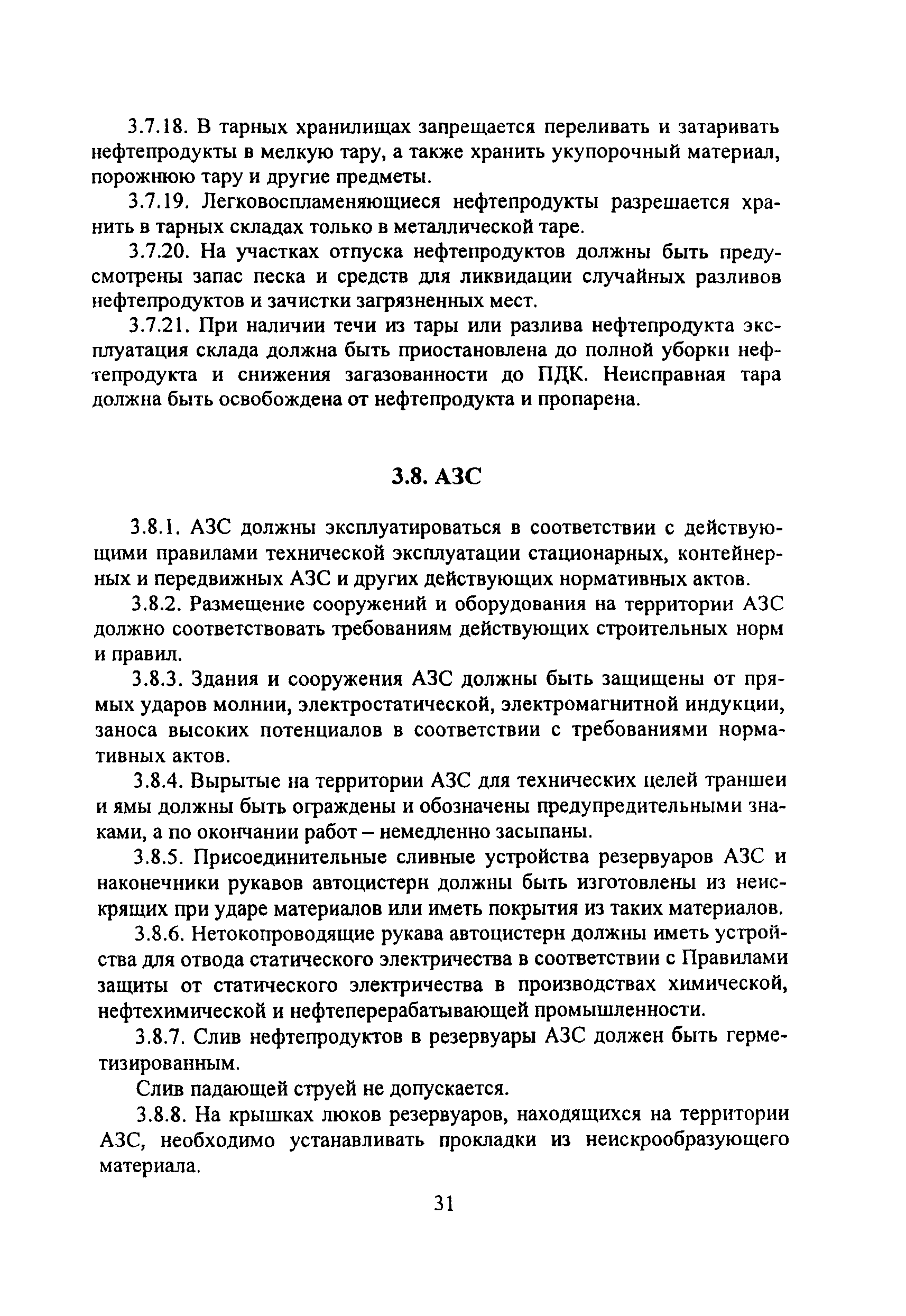 3.7.18. В тарных хранилищах запрещается переливать и затаривать нефтепродукты в мелкую тару, а также хранить укупорочный материал, порожнюю тару и другие предметы.

3.7.19. Легковоспламеняющиеся нефтепродукты разрешается хранить в тарных складах только в металлической таре.

3.7.20. На участках отпуска нефтепродуктов должны быть предусмотрены запас песка и средств для ликвидации случайных разливов нефтепродуктов и зачистки загрязненных мест.

3.7.21. При наличии течи из тары или разлива нефтепродукта эксплуатация склада должна быть приостановлена до полной уборки нефтепродукта и снижения загазованности до ПДК. Неисправная тара должна быть освобождена от нефтепродукта и пропарена.

3.8. АЗС

3.8.1. АЗС должны эксплуатироваться в соответствии с действующими правилами технической эксплуатации стационарных, контейнерных и передвижных АЗС и других действующих нормативных актов.

3.8.2. Размещение сооружений и оборудования на территории АЗС должно соответствовать требованиям действующих строительных норм и правил.

3.8.3. Здания и сооружения АЗС должны быть защищены от прямых ударов молнии, электростатической, электромагнитной индукции, заноса высоких потенциалов в соответствии с требованиями нормативных актов.

3.8.4. Вырытые на территории АЗС для технических целей траншеи и ямы должны быть ограждены и обозначены предупредительными знаками, а по окончании работ – немедленно засыпаны.

3.8.5. Присоединительные сливные устройства резервуаров АЗС и наконечники рукавов автоцистерн должны быть изготовлены из неискрящих при ударе материалов или иметь покрытия из таких материалов.

3.8.6. Нетокопроводящие рукава автоцистерн должны иметь устройства для отвода статического электричества в соответствии с Правилами защиты от статического электричества в производствах химической, нефтехимической и нефтеперерабатывающей промышленности.

3.8.7. Слив нефтепродуктов в резервуары АЗС должен быть герметизированным.

Слив падающей струей не допускается.

3.8.8. На крышках люков резервуаров, находящихся на территории АЗС, необходимо устанавливать прокладки из неискрообразующего материала.

31